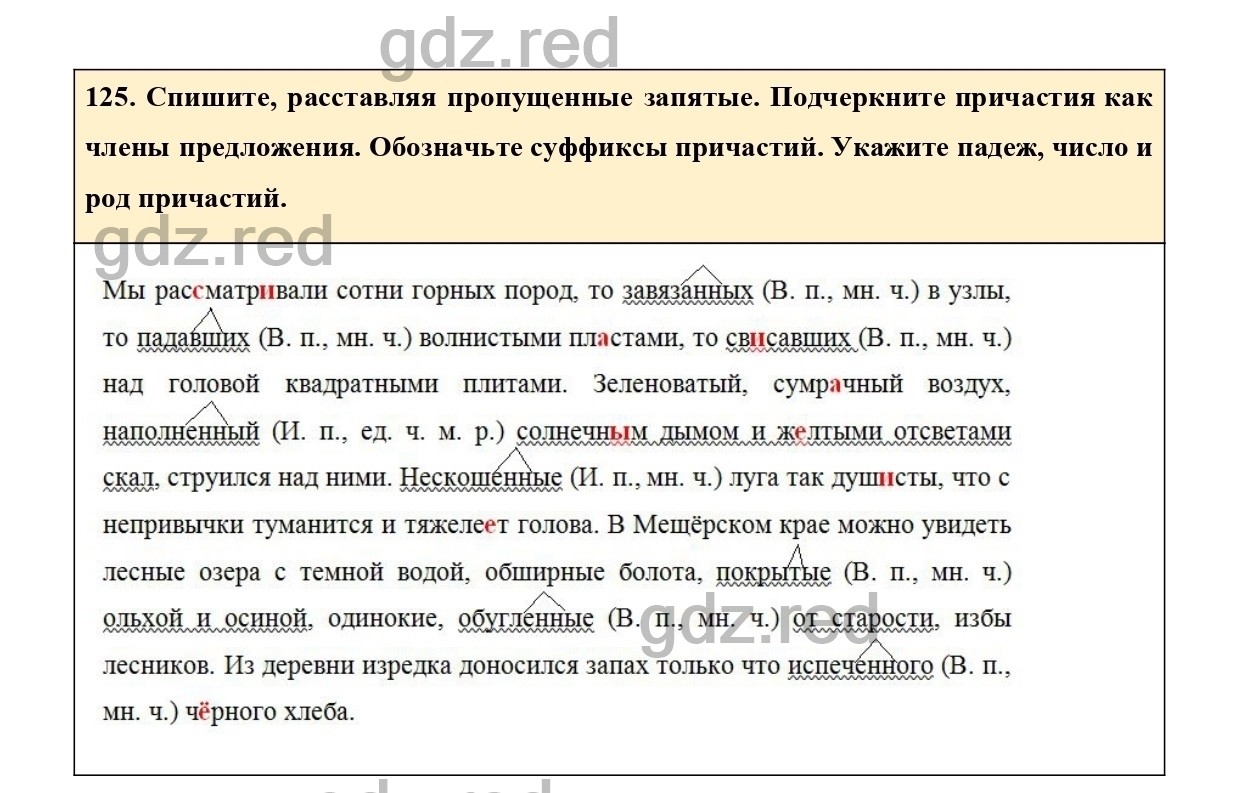 gdz.red

125. Спишите, расставляя пропущенные запятые. Подчеркните причастия как члены предложения. Обозначьте суффиксы причастий. Укажите падеж, число и род причастий.

gdz.red

Мы рассматривали сотни горных пород, то завязанных (В. п., мн. ч.) в узлы, то падавших (В. п., мн. ч.) волнистыми пластами, то свисавших (В. п., мн. ч.) над головой квадратными плитами. Зеленоватый, сумрачный воздух, наполненный (И. п., ед. ч. м. р.) солнечным дымом и желтыми отсветами скал, струился над ними. Нескошенные (И. п., мн. ч.) луга так душисты, что с непривычки туманится и тяжелеет голова. В Мещёрском крае можно увидеть лесные озера с темной водой, обширные болота, покрытые (В. п., мн. ч.) ольхой и осиной, одинокие, обугленные (В. п., мн. ч.) от старости, избы лесников. Из деревни изредка доносился запах только что испеченного (В. п., мн. ч.) чёрного хлеба.

gdz.red